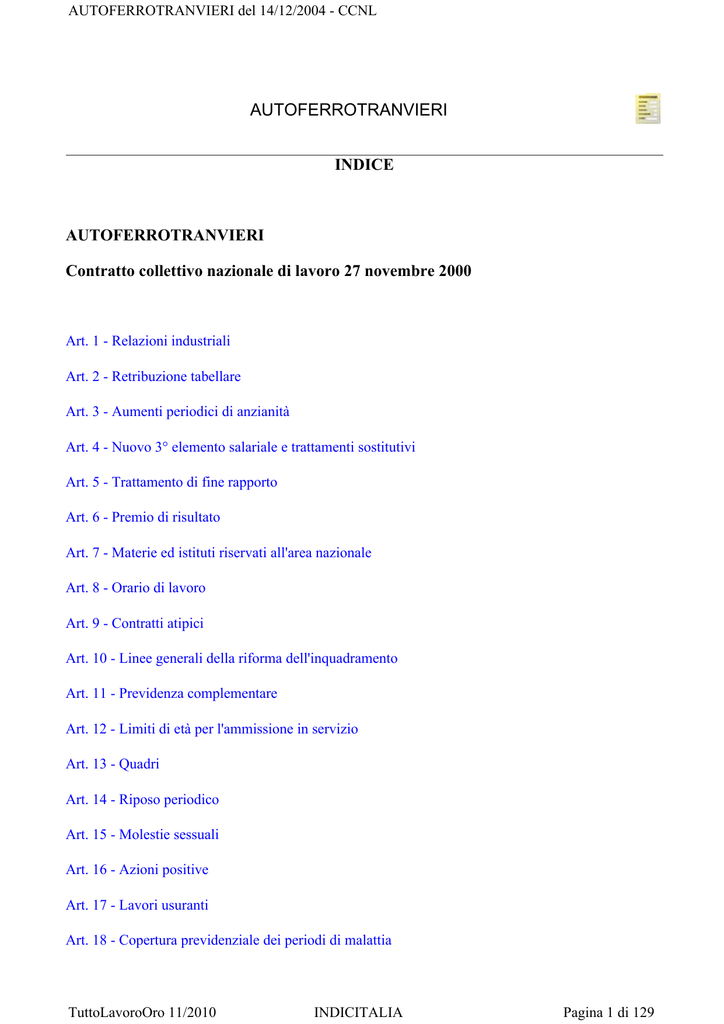 AUTOFERROTRANVIERI del 14/12/2004 - CCNL

AUTOFERROTRANVIERI

INDICE

AUTOFERROTRANVIERI

Contratto collettivo nazionale di lavoro 27 novembre 2000

Art. 1 - Relazioni industriali

Art. 2 - Retribuzione tabellare

Art. 3 - Aumenti periodici di anzianità

Art. 4 - Nuovo 3° elemento salariale e trattamenti sostitutivi

Art. 5 - Trattamento di fine rapporto

Art. 6 - Premio di risultato

Art. 7 - Materie ed istituti riservati all'area nazionale

Art. 8 - Orario di lavoro

Art. 9 - Contratti atipici

Art. 10 - Linee generali della riforma dell'inquadramento

Art. 11 - Previdenza complementare

Art. 12 - Limiti di età per l'ammissione in servizio

Art. 13 - Quadri

Art. 14 - Riposo periodico

Art. 15 - Molestie sessuali

Art. 16 - Azioni positive

Art. 17 - Lavori usuranti

Art. 18 - Copertura previdenziale dei periodi di malattia

TuttoLavoroOro 11/2010 INDICITALIA Pagina 1 di 129